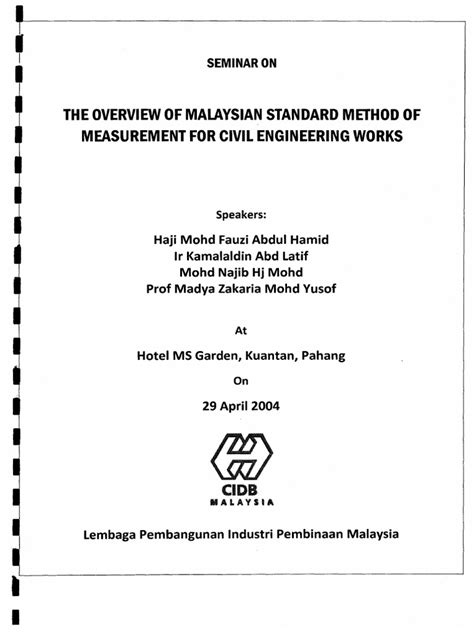 SEMINAR ON

THE OVERVIEW OF MALAYSIAN STANDARD METHOD OF MEASUREMENT FOR CIVIL ENGINEERING WORKS

Speakers:

Haji Mohd Fauzi Abdul Hamid
Ir Kamalaldin Abd Latif
Mohd Najib Hj Mohd
Prof Madya Zakaria Mohd Yusof

At

Hotel MS Garden, Kuantan, Pahang

On

29 April 2004

CIDB
MALAYSIA

Lembaga Pembangunan Industri Pembinaan Malaysia